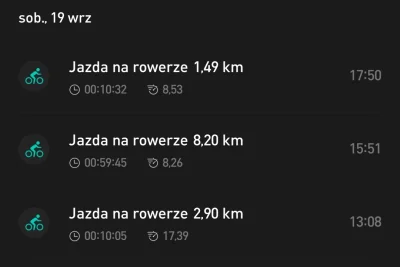 sob., 19 wrz

Jazda na rowerze 1,49 km
00:10:32 8,53
17:50

Jazda na rowerze 8,20 km
00:59:45 8,26
15:51

Jazda na rowerze 2,90 km
00:10:05 17,39
13:08